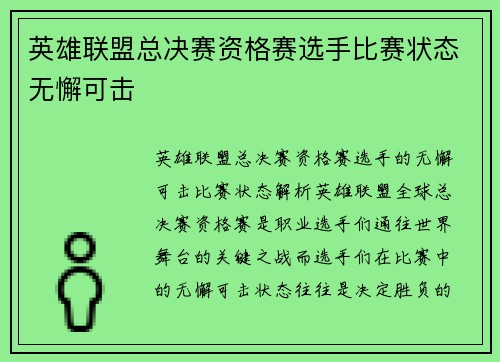 英雄联盟总决赛资格赛选手比赛状态无懈可击

英雄联盟总决赛资格赛选手的无懈可击比赛状态解析英雄联盟全球总决赛资格赛是职业选手们通往世界舞台的关键之战而选手们在比赛中的无懈可击状态往往是决定胜负的